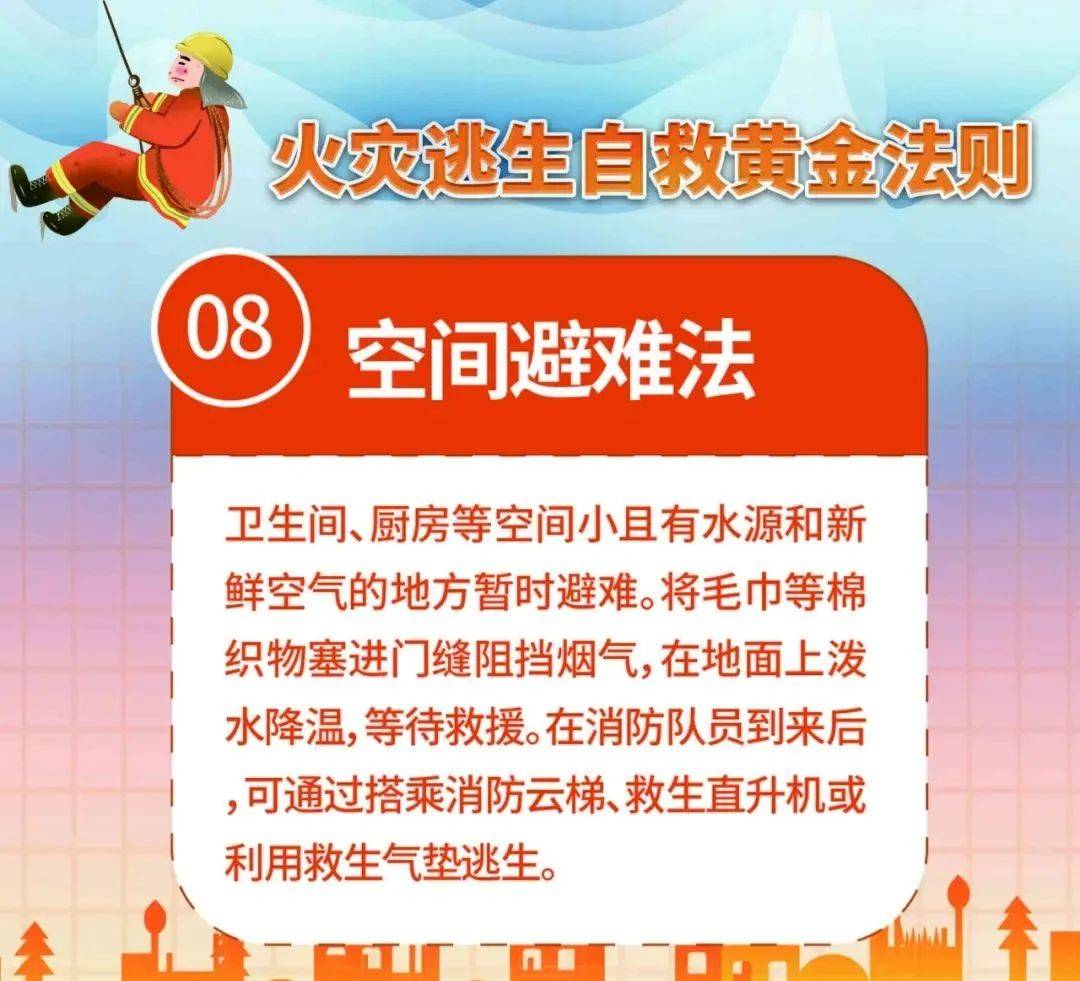 火灾逃生自救黄金法则

08 空间避难法

卫生间、厨房等空间小且有水源和新鲜空气的地方暂时避难。将毛巾等棉织物塞进门缝阻挡烟气，在地面上泼水降温，等待救援。在消防队员到来后，可通过搭乘消防云梯、救生直升机或利用救生气垫逃生。